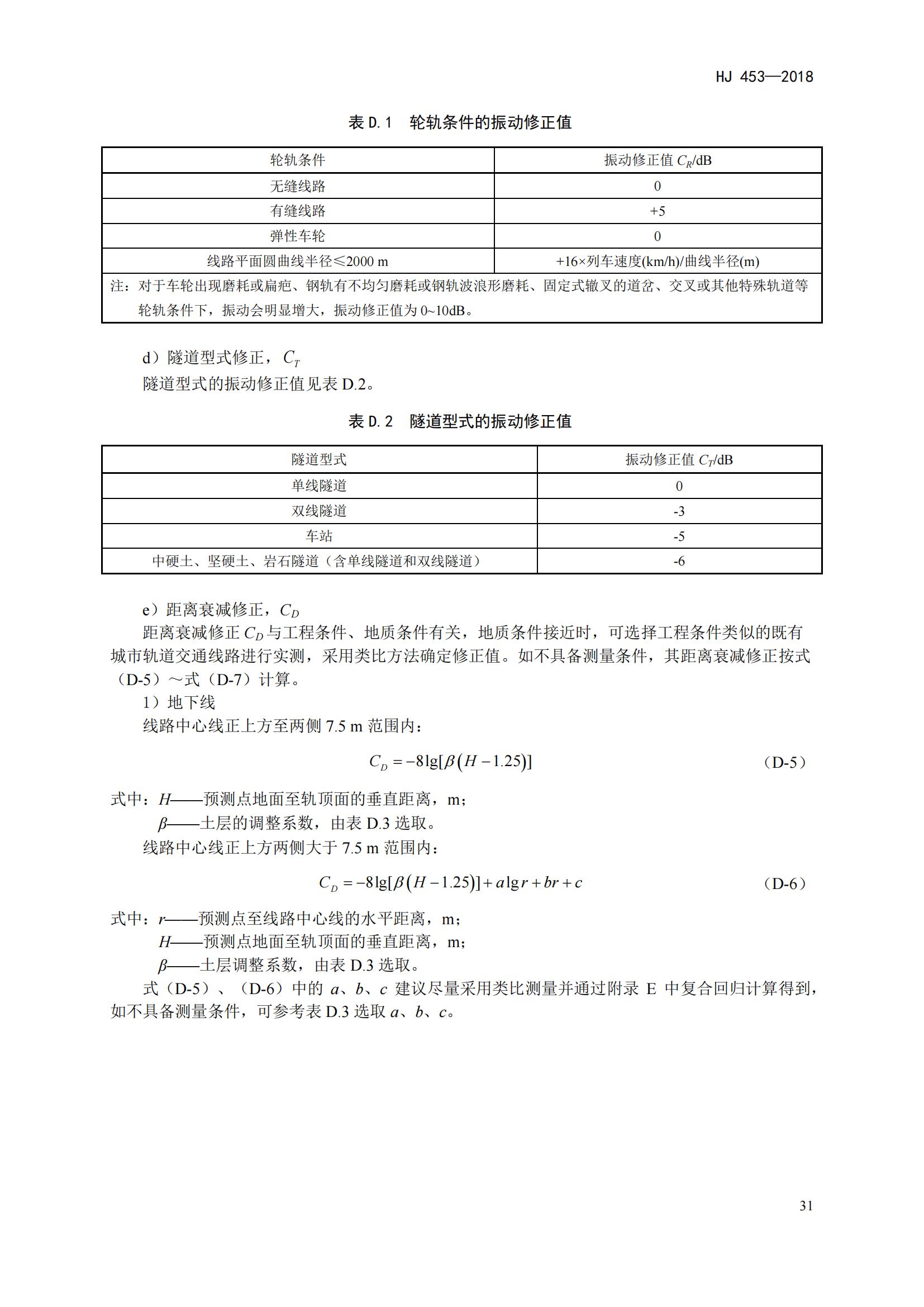 HJ 453—2018

表 D.1　轮轨条件的振动修正值

| 轮轨条件 | 振动修正值 $C_R$/dB |
|---|---|
| 无缝线路 | 0 |
| 有缝线路 | +5 |
| 弹性车轮 | 0 |
| 线路平面圆曲线半径≤2000 m | +16×列车速度(km/h)/曲线半径(m) |
| 注：对于车轮出现磨耗或扁疤、钢轨有不均匀磨耗或钢轨波浪形磨耗、固定式辙叉的道岔、交叉或其他特殊轨道等轮轨条件下，振动会明显增大，振动修正值为 0~10dB。 | |

d）隧道型式修正，$C_T$

隧道型式的振动修正值见表 D.2。

表 D.2　隧道型式的振动修正值

| 隧道型式 | 振动修正值 $C_T$/dB |
|---|---|
| 单线隧道 | 0 |
| 双线隧道 | -3 |
| 车站 | -5 |
| 中硬土、坚硬土、岩石隧道（含单线隧道和双线隧道） | -6 |

e）距离衰减修正，$C_D$

距离衰减修正 $C_D$ 与工程条件、地质条件有关，地质条件接近时，可选择工程条件类似的既有城市轨道交通线路进行实测，采用类比方法确定修正值。如不具备测量条件，其距离衰减修正按式（D-5）～式（D-7）计算。

1）地下线

线路中心线正上方至两侧 7.5 m 范围内：

$C_D = -8\lg[\beta(H-1.25)]$　（D-5）

式中：$H$——预测点地面至轨顶面的垂直距离，m；

$\beta$——土层的调整系数，由表 D.3 选取。

线路中心线正上方两侧大于 7.5 m 范围内：

$C_D = -8\lg[\beta(H-1.25)] + a\lg r + br + c$　（D-6）

式中：$r$——预测点至线路中心线的水平距离，m；

$H$——预测点地面至轨顶面的垂直距离，m；

$\beta$——土层调整系数，由表 D.3 选取。

式（D-5）、（D-6）中的 $a$、$b$、$c$ 建议尽量采用类比测量并通过附录 E 中复合回归计算得到，如不具备测量条件，可参考表 D.3 选取 $a$、$b$、$c$。

31